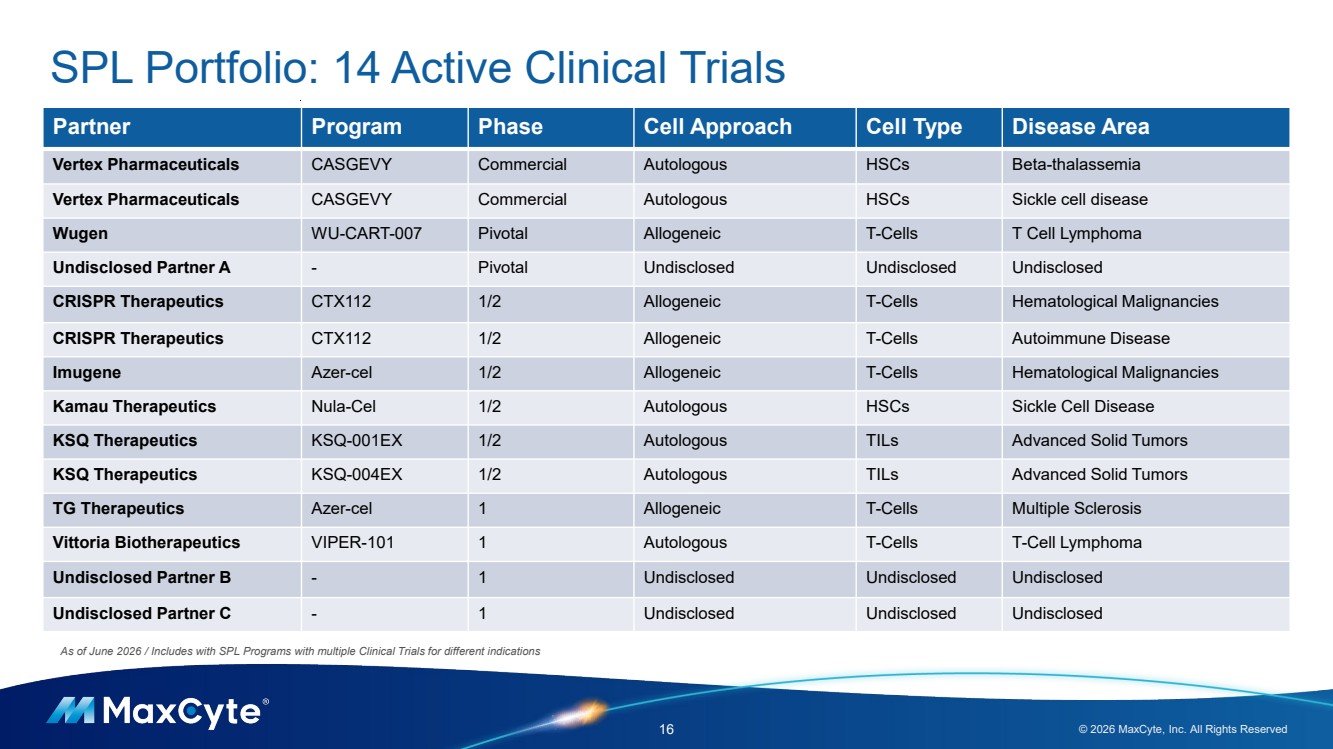 SPL Portfolio: 14 Active Clinical Trials

| Partner | Program | Phase | Cell Approach | Cell Type | Disease Area |
|---|---|---|---|---|---|
| Vertex Pharmaceuticals | CASGEVY | Commercial | Autologous | HSCs | Beta-thalassemia |
| Vertex Pharmaceuticals | CASGEVY | Commercial | Autologous | HSCs | Sickle cell disease |
| Wugen | WU-CART-007 | Pivotal | Allogeneic | T-Cells | T Cell Lymphoma |
| Undisclosed Partner A | - | Pivotal | Undisclosed | Undisclosed | Undisclosed |
| CRISPR Therapeutics | CTX112 | 1/2 | Allogeneic | T-Cells | Hematological Malignancies |
| CRISPR Therapeutics | CTX112 | 1/2 | Allogeneic | T-Cells | Autoimmune Disease |
| Imugene | Azer-cel | 1/2 | Allogeneic | T-Cells | Hematological Malignancies |
| Kamau Therapeutics | Nula-Cel | 1/2 | Autologous | HSCs | Sickle Cell Disease |
| KSQ Therapeutics | KSQ-001EX | 1/2 | Autologous | TILs | Advanced Solid Tumors |
| KSQ Therapeutics | KSQ-004EX | 1/2 | Autologous | TILs | Advanced Solid Tumors |
| TG Therapeutics | Azer-cel | 1 | Allogeneic | T-Cells | Multiple Sclerosis |
| Vittoria Biotherapeutics | VIPER-101 | 1 | Autologous | T-Cells | T-Cell Lymphoma |
| Undisclosed Partner B | - | 1 | Undisclosed | Undisclosed | Undisclosed |
| Undisclosed Partner C | - | 1 | Undisclosed | Undisclosed | Undisclosed |

As of June 2026 / Includes with SPL Programs with multiple Clinical Trials for different indications

MaxCyte®

16

© 2026 MaxCyte, Inc. All Rights Reserved